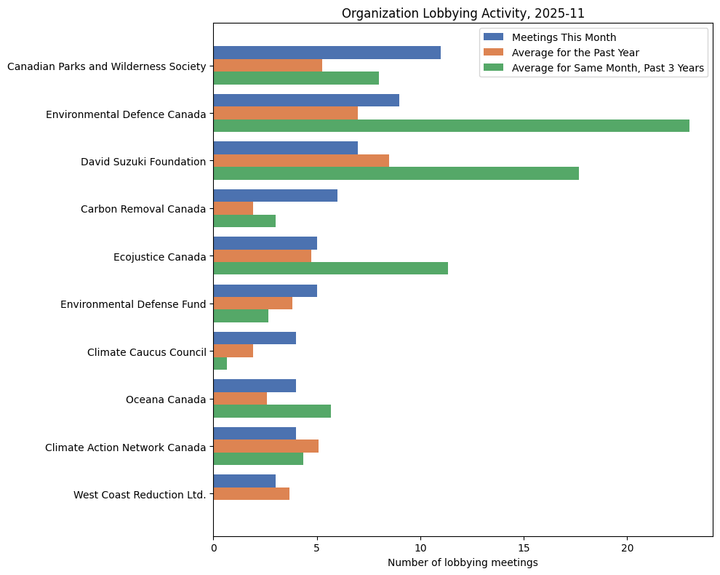 Organization Lobbying Activity, 2025-11

Meetings This Month
Average for the Past Year
Average for Same Month, Past 3 Years

Canadian Parks and Wilderness Society
Environmental Defence Canada
David Suzuki Foundation
Carbon Removal Canada
Ecojustice Canada
Environmental Defense Fund
Climate Caucus Council
Oceana Canada
Climate Action Network Canada
West Coast Reduction Ltd.

0
5
10
15
20

Number of lobbying meetings